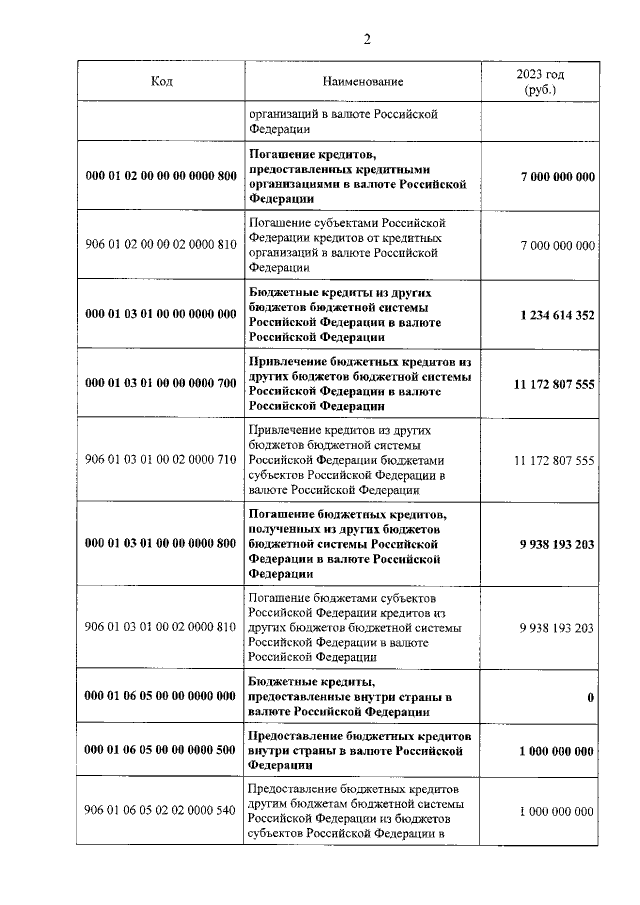 2

| Код | Наименование | 2023 год (руб.) |
|---|---|---|
|  | организаций в валюте Российской Федерации |  |
| 000 01 02 00 00 00 0000 800 | Погашение кредитов, предоставленных кредитными организациями в валюте Российской Федерации | 7 000 000 000 |
| 906 01 02 00 00 02 0000 810 | Погашение субъектами Российской Федерации кредитов от кредитных организаций в валюте Российской Федерации | 7 000 000 000 |
| 000 01 03 01 00 00 0000 000 | Бюджетные кредиты из других бюджетов бюджетной системы Российской Федерации в валюте Российской Федерации | 1 234 614 352 |
| 000 01 03 01 00 00 0000 700 | Привлечение бюджетных кредитов из других бюджетов бюджетной системы Российской Федерации в валюте Российской Федерации | 11 172 807 555 |
| 906 01 03 01 00 02 0000 710 | Привлечение кредитов из других бюджетов бюджетной системы Российской Федерации бюджетами субъектов Российской Федерации в валюте Российской Федерации | 11 172 807 555 |
| 000 01 03 01 00 00 0000 800 | Погашение бюджетных кредитов, полученных из других бюджетов бюджетной системы Российской Федерации в валюте Российской Федерации | 9 938 193 203 |
| 906 01 03 01 00 02 0000 810 | Погашение бюджетами субъектов Российской Федерации кредитов из других бюджетов бюджетной системы Российской Федерации в валюте Российской Федерации | 9 938 193 203 |
| 000 01 06 05 00 00 0000 000 | Бюджетные кредиты, предоставленные внутри страны в валюте Российской Федерации | 0 |
| 000 01 06 05 00 00 0000 500 | Предоставление бюджетных кредитов внутри страны в валюте Российской Федерации | 1 000 000 000 |
| 906 01 06 05 02 02 0000 540 | Предоставление бюджетных кредитов другим бюджетам бюджетной системы Российской Федерации из бюджетов субъектов Российской Федерации в | 1 000 000 000 |